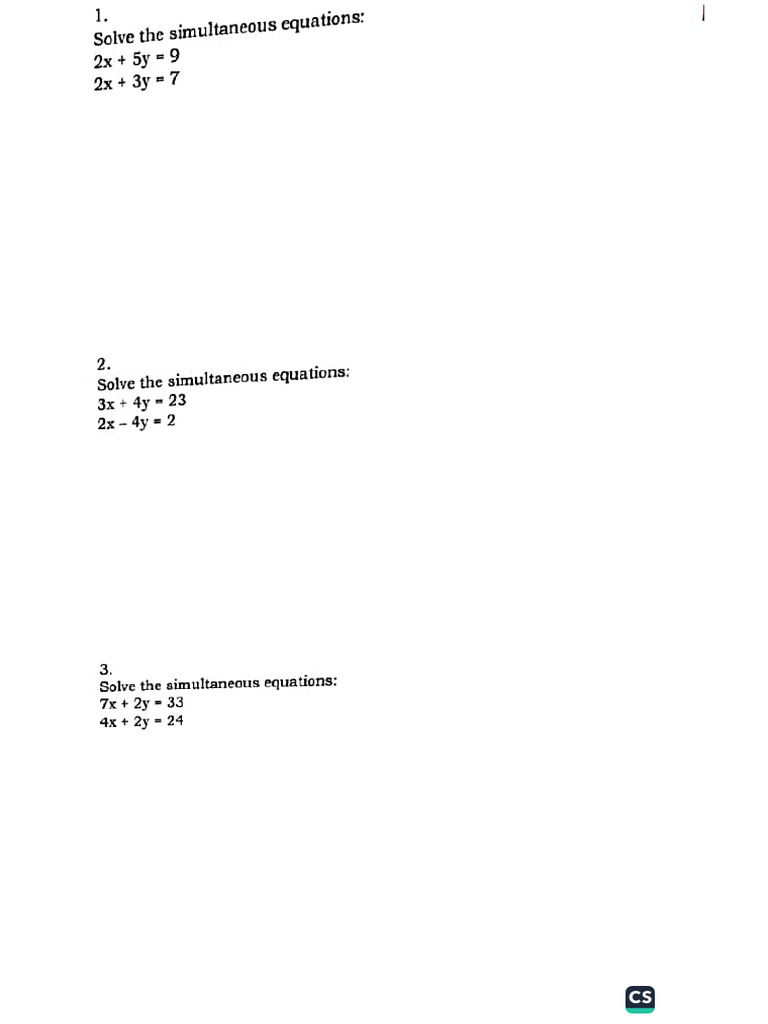 1.
Solve the simultaneous equations:
$2x + 5y = 9$
$2x + 3y = 7$

2.
Solve the simultaneous equations:
$3x + 4y = 23$
$2x - 4y = 2$

3.
Solve the simultaneous equations:
$7x + 2y = 33$
$4x + 2y = 24$

CS